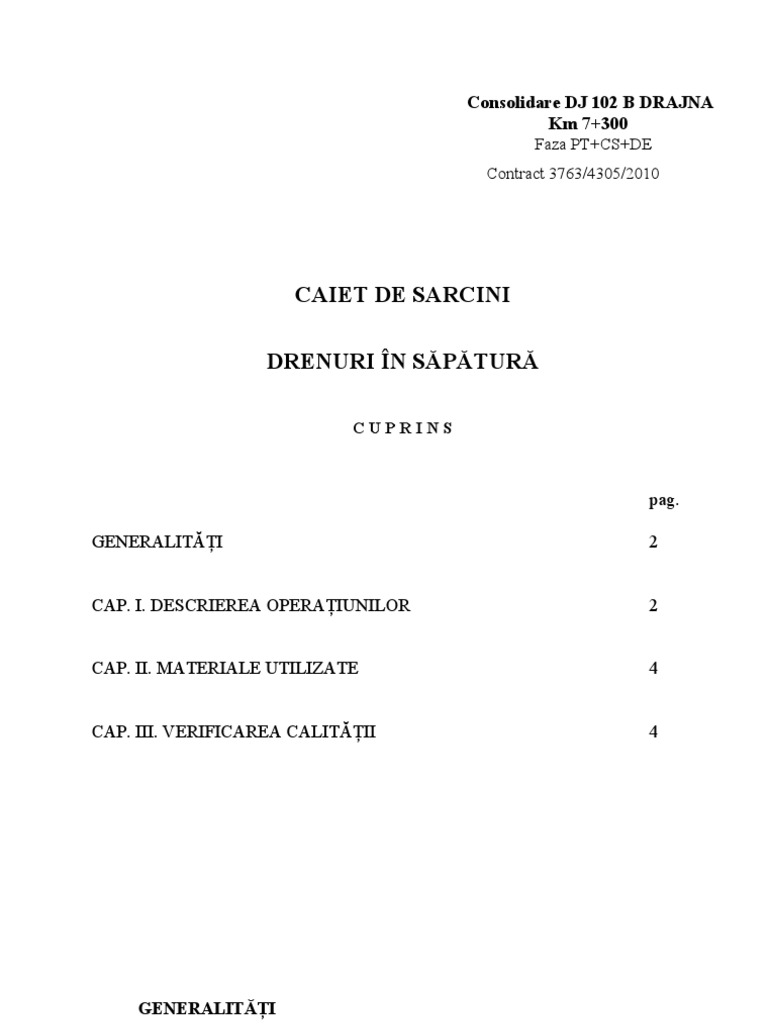 Consolidare DJ 102 B DRAJNA
Km 7+300
Faza PT+CS+DE

Contract 3763/4305/2010

CAIET DE SARCINI

DRENURI ÎN SĂPĂTURĂ

C U P R I N S

| | pag. |
|---|---|
| GENERALITĂȚI | 2 |
| CAP. I. DESCRIEREA OPERAȚIUNILOR | 2 |
| CAP. II. MATERIALE UTILIZATE | 4 |
| CAP. III. VERIFICAREA CALITĂȚII | 4 |

GENERALITĂȚI